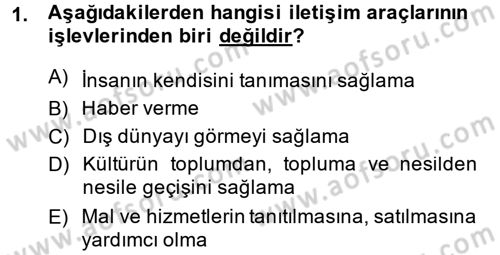 1. Aşağıdakilerden hangisi iletişim araçlarının işlevlerinden biri değildir?

A) İnsanın kendisini tanımasını sağlama
B) Haber verme
C) Dış dünyayı görmeyi sağlama
D) Kültürün toplumdan, topluma ve nesilden nesile geçişini sağlama
E) Mal ve hizmetlerin tanıtılmasına, satılmasına yardımcı olma

www.aofsoru.com